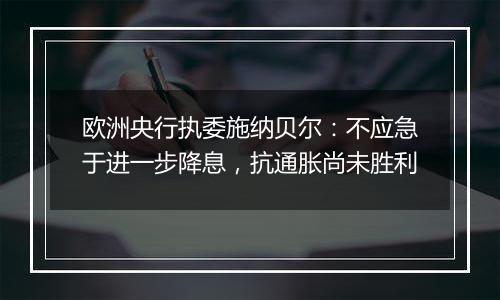 欧洲央行执委施纳贝尔：不应急于进一步降息，抗通胀尚未胜利